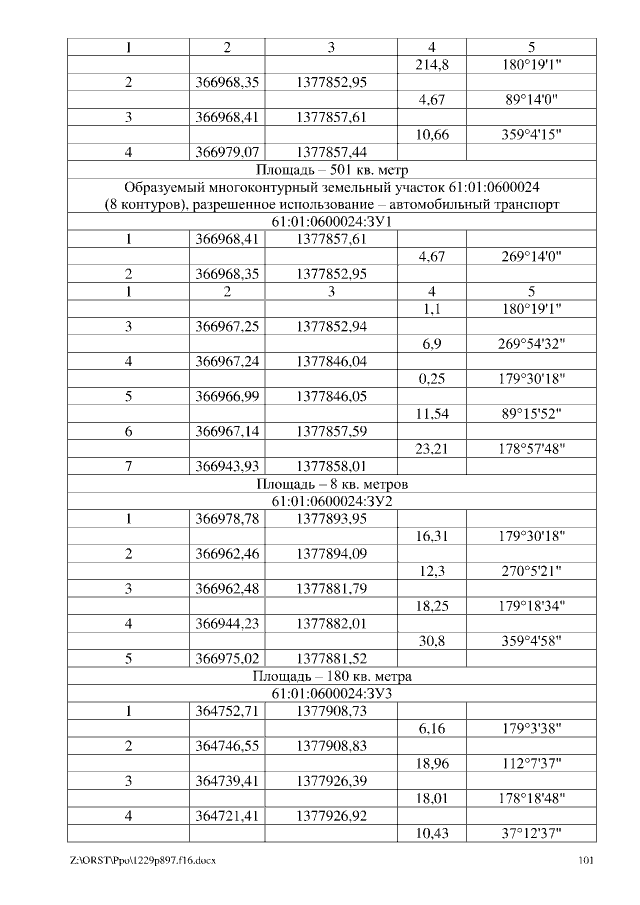 | 1 | 2 | 3 | 4 | 5 |
|---|---|---|---|---|
| | | | 214,8 | 180°19'1" |
| 2 | 366968,35 | 1377852,95 | | |
| | | | 4,67 | 89°14'0" |
| 3 | 366968,41 | 1377857,61 | | |
| | | | 10,66 | 359°4'15" |
| 4 | 366979,07 | 1377857,44 | | |
| Площадь – 501 кв. метр | | | | |
| Образуемый многоконтурный земельный участок 61:01:0600024 (8 контуров), разрешенное использование – автомобильный транспорт | | | | |
| 61:01:0600024:ЗУ1 | | | | |
| 1 | 366968,41 | 1377857,61 | | |
| | | | 4,67 | 269°14'0" |
| 2 | 366968,35 | 1377852,95 | | |
| 1 | 2 | 3 | 4 | 5 |
| | | | 1,1 | 180°19'1" |
| 3 | 366967,25 | 1377852,94 | | |
| | | | 6,9 | 269°54'32" |
| 4 | 366967,24 | 1377846,04 | | |
| | | | 0,25 | 179°30'18" |
| 5 | 366966,99 | 1377846,05 | | |
| | | | 11,54 | 89°15'52" |
| 6 | 366967,14 | 1377857,59 | | |
| | | | 23,21 | 178°57'48" |
| 7 | 366943,93 | 1377858,01 | | |
| Площадь – 8 кв. метров | | | | |
| 61:01:0600024:ЗУ2 | | | | |
| 1 | 366978,78 | 1377893,95 | | |
| | | | 16,31 | 179°30'18" |
| 2 | 366962,46 | 1377894,09 | | |
| | | | 12,3 | 270°5'21" |
| 3 | 366962,48 | 1377881,79 | | |
| | | | 18,25 | 179°18'34" |
| 4 | 366944,23 | 1377882,01 | | |
| | | | 30,8 | 359°4'58" |
| 5 | 366975,02 | 1377881,52 | | |
| Площадь – 180 кв. метра | | | | |
| 61:01:0600024:ЗУ3 | | | | |
| 1 | 364752,71 | 1377908,73 | | |
| | | | 6,16 | 179°3'38" |
| 2 | 364746,55 | 1377908,83 | | |
| | | | 18,96 | 112°7'37" |
| 3 | 364739,41 | 1377926,39 | | |
| | | | 18,01 | 178°18'48" |
| 4 | 364721,41 | 1377926,92 | | |
| | | | 10,43 | 37°12'37" |

Z:\ORST\Ppo\1229p897.f16.docx 101